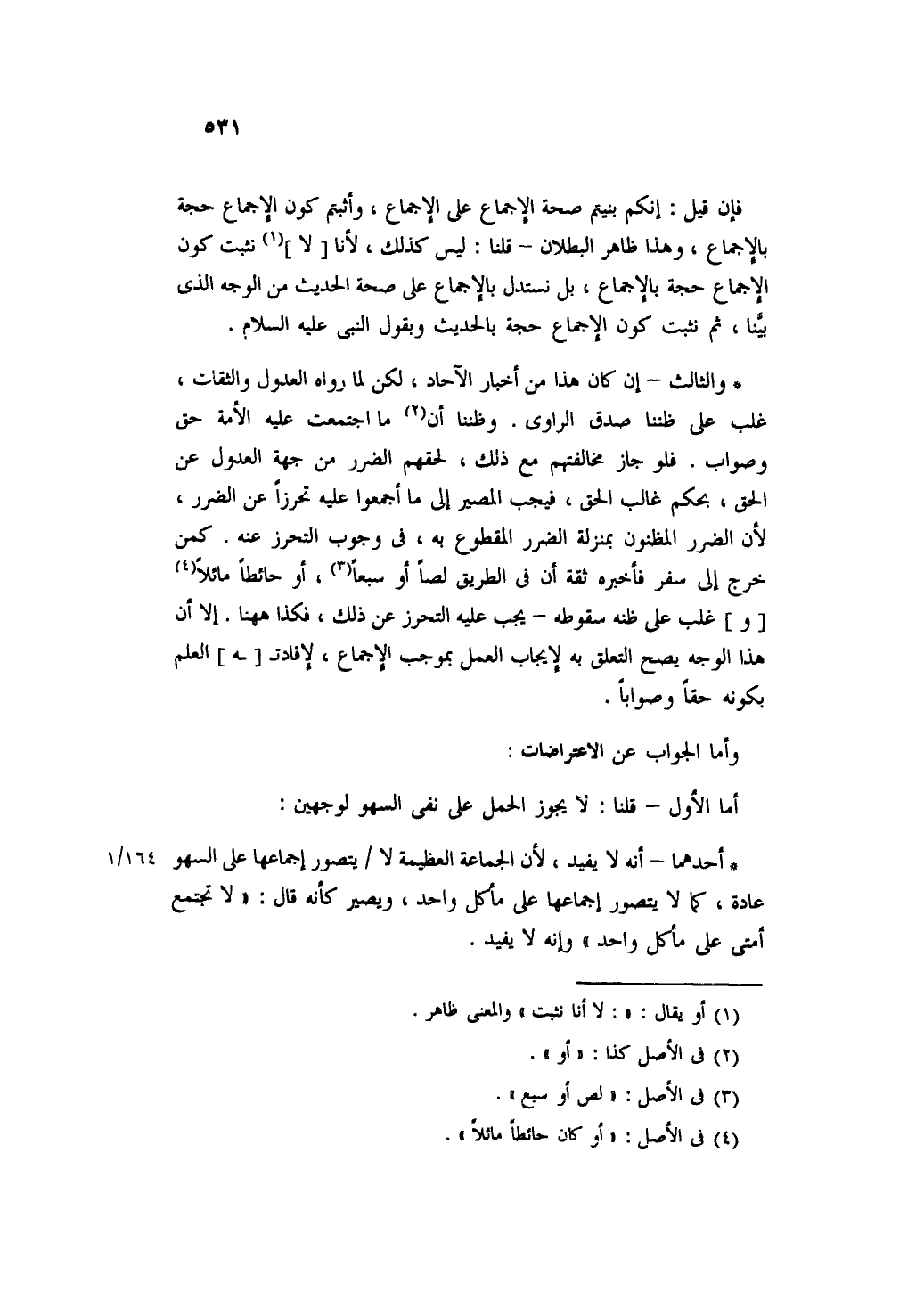 ٥٣١

فإن قيل : إنكم بنيتم صحة الإجماع على الإجماع ، وأثبتم كون الإجماع حجة بالإجماع ، وهذا ظاهر البطلان – قلنا : ليس كذلك ، لأنا [ لا ]$^{(١)}$ نثبت كون الإجماع حجة بالإجماع ، بل نستدل بالإجماع على صحة الحديث من الوجه الذى بيَّنا ، ثم نثبت كون الإجماع حجة بالحديث وبقول النبى عليه السلام .

* والثالث – إن كان هذا من أخبار الآحاد ، لكن لما رواه العدول والثقات ، غلب على ظننا صدق الراوى . وظننا أن$^{(٢)}$ ما اجتمعت عليه الأمة حق وصواب . فلو جاز مخالفتهم مع ذلك ، لحقهم الضرر من جهة العدول عن الحق ، بحكم غالب الحق ، فيجب المصير إلى ما أجمعوا عليه تحرزاً عن الضرر ، لأن الضرر المظنون بمنزلة الضرر المقطوع به ، فى وجوب التحرز عنه . كمن خرج إلى سفر فأخبره ثقة أن فى الطريق لصاً أو سبعاً$^{(٣)}$ ، أو حائطاً مائلاً$^{(٤)}$ [ و ] غلب على ظنه سقوطه – يجب عليه التحرز عن ذلك ، فكذا ههنا . إلا أن هذا الوجه يصح التعلق به لإيجاب العمل بموجب الإجماع ، لإفادتـ [ ـه ] العلم بكونه حقاً وصواباً .

وأما الجواب عن الاعتراضات :

أما الأول – قلنا : لا يجوز الحمل على نفى السهو لوجهين :

* أحدهما – أنه لا يفيد ، لأن الجماعة العظيمة لا / يتصور إجماعها على السهو ١/١٦٤ عادة ، كما لا يتصور إجماعها على مأكل واحد ، ويصير كأنه قال : « لا تجتمع أمتى على مأكل واحد » وإنه لا يفيد .

(١) أو يقال : « : لا أنا نثبت » والمعنى ظاهر .
(٢) فى الأصل كذا : « أو » .
(٣) فى الأصل : « لص أو سبع » .
(٤) فى الأصل : « أو كان حائطاً مائلاً » .